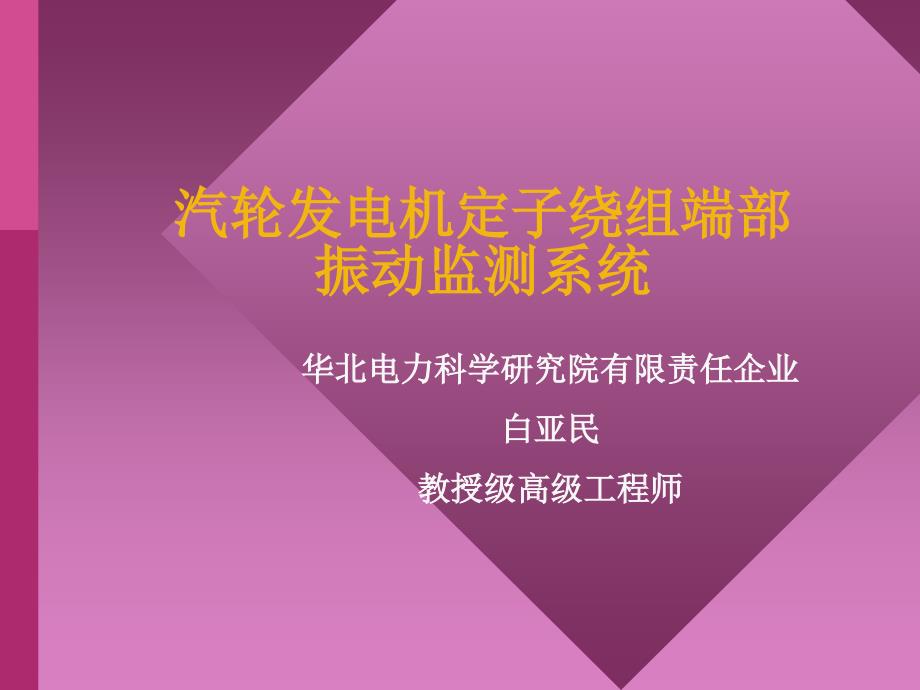 汽轮发电机定子绕组端部振动监测系统

华北电力科学研究院有限责任企业

白亚民

教授级高级工程师